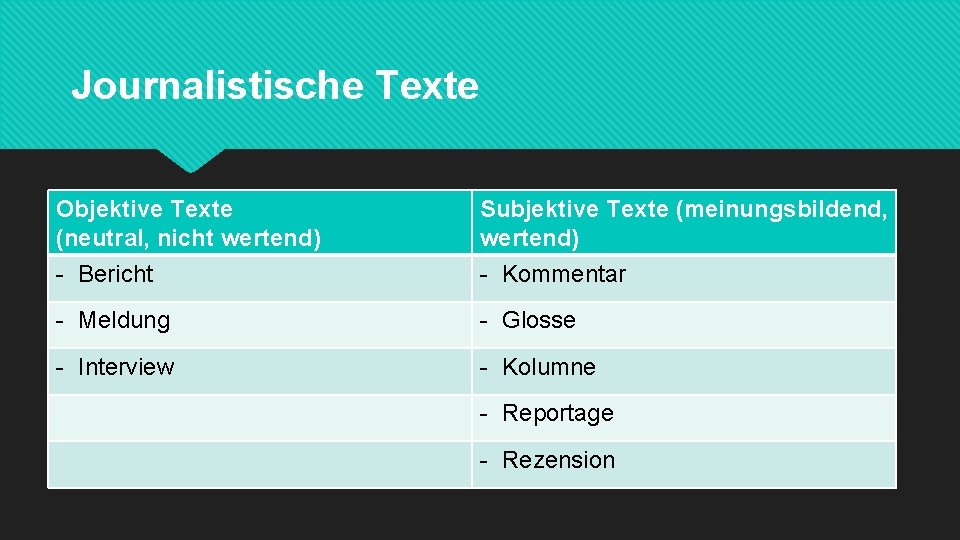 Journalistische Texte

| Objektive Texte (neutral, nicht wertend) | Subjektive Texte (meinungsbildend, wertend) |
|---|---|
| - Bericht | - Kommentar |
| - Meldung | - Glosse |
| - Interview | - Kolumne |
|  | - Reportage |
|  | - Rezension |